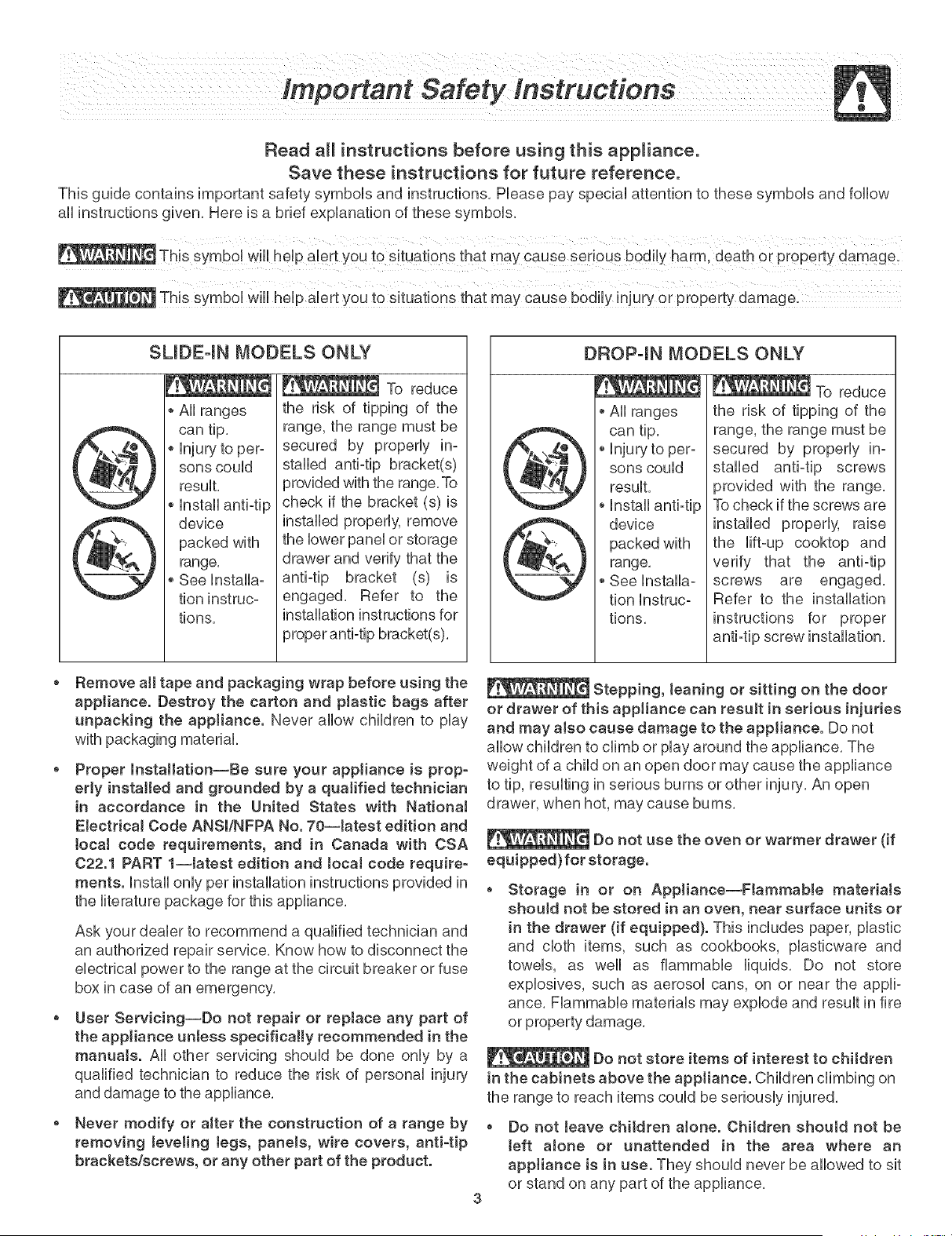 Important Safety Instructions

Read all instructions before using this appliance.
Save these instructions for future reference.

This guide contains important safety symbols and instructions. Please pay special attention to these symbols and follow all instructions given. Here is a brief explanation of these symbols.

WARNING This symbol will help alert you to situations that may cause serious bodily harm, death or property damage.

CAUTION This symbol will help alert you to situations that may cause bodily injury or property damage.

SLIDE-IN MODELS ONLY

WARNING
• All ranges can tip.
• Injury to persons could result.
• Install anti-tip device packed with range.
• See Installation instructions.

WARNING To reduce the risk of tipping of the range, the range must be secured by properly installed anti-tip bracket(s) provided with the range. To check if the bracket (s) is installed properly, remove the lower panel or storage drawer and verify that the anti-tip bracket (s) is engaged. Refer to the installation instructions for proper anti-tip bracket(s).

DROP-IN MODELS ONLY

WARNING
• All ranges can tip.
• Injury to persons could result.
• Install anti-tip device packed with range.
• See Installation Instructions.

WARNING To reduce the risk of tipping of the range, the range must be secured by properly installed anti-tip screws provided with the range. To check if the screws are installed properly, raise the lift-up cooktop and verify that the anti-tip screws are engaged. Refer to the installation instructions for proper anti-tip screw installation.

• Remove all tape and packaging wrap before using the appliance. Destroy the carton and plastic bags after unpacking the appliance. Never allow children to play with packaging material.

• Proper Installation—Be sure your appliance is properly installed and grounded by a qualified technician in accordance in the United States with National Electrical Code ANSI/NFPA No. 70—latest edition and local code requirements, and in Canada with CSA C22.1 PART 1—latest edition and local code requirements. Install only per installation instructions provided in the literature package for this appliance.

Ask your dealer to recommend a qualified technician and an authorized repair service. Know how to disconnect the electrical power to the range at the circuit breaker or fuse box in case of an emergency.

• User Servicing—Do not repair or replace any part of the appliance unless specifically recommended in the manuals. All other servicing should be done only by a qualified technician to reduce the risk of personal injury and damage to the appliance.

• Never modify or alter the construction of a range by removing leveling legs, panels, wire covers, anti-tip brackets/screws, or any other part of the product.

WARNING Stepping, leaning or sitting on the door or drawer of this appliance can result in serious injuries and may also cause damage to the appliance. Do not allow children to climb or play around the appliance. The weight of a child on an open door may cause the appliance to tip, resulting in serious burns or other injury. An open drawer, when hot, may cause burns.

WARNING Do not use the oven or warmer drawer (if equipped) for storage.

• Storage in or on Appliance—Flammable materials should not be stored in an oven, near surface units or in the drawer (if equipped). This includes paper, plastic and cloth items, such as cookbooks, plasticware and towels, as well as flammable liquids. Do not store explosives, such as aerosol cans, on or near the appliance. Flammable materials may explode and result in fire or property damage.

CAUTION Do not store items of interest to children in the cabinets above the appliance. Children climbing on the range to reach items could be seriously injured.

• Do not leave children alone. Children should not be left alone or unattended in the area where an appliance is in use. They should never be allowed to sit or stand on any part of the appliance.

3